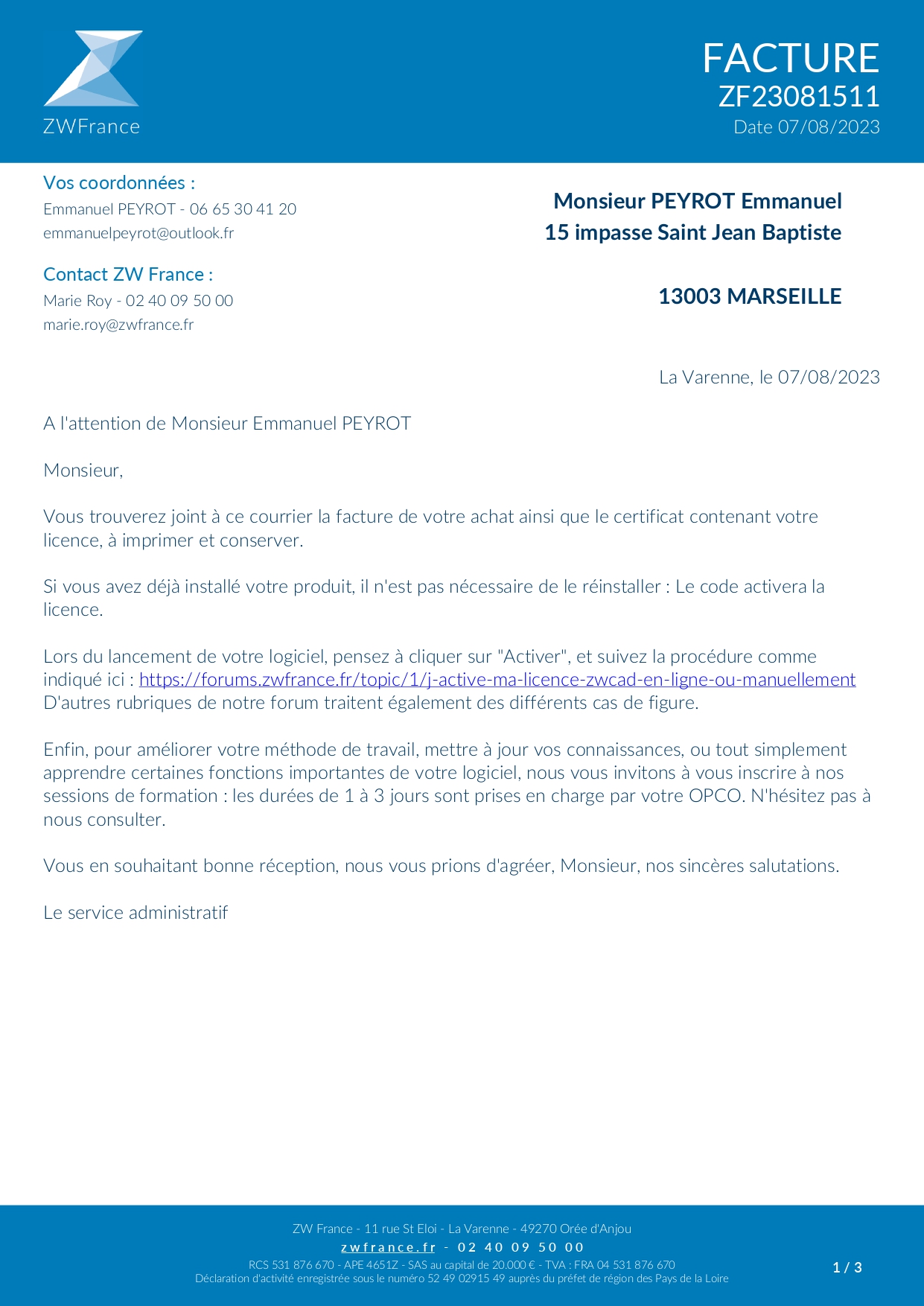 ZWFrance

FACTURE
ZF23081511
Date 07/08/2023

Vos coordonnées :
Emmanuel PEYROT - 06 65 30 41 20
emmanuelpeyrot@outlook.fr

Contact ZW France :
Marie Roy - 02 40 09 50 00
marie.roy@zwfrance.fr

Monsieur PEYROT Emmanuel
15 impasse Saint Jean Baptiste

13003 MARSEILLE

La Varenne, le 07/08/2023

A l'attention de Monsieur Emmanuel PEYROT

Monsieur,

Vous trouverez joint à ce courrier la facture de votre achat ainsi que le certificat contenant votre licence, à imprimer et conserver.

Si vous avez déjà installé votre produit, il n'est pas nécessaire de le réinstaller : Le code activera la licence.

Lors du lancement de votre logiciel, pensez à cliquer sur "Activer", et suivez la procédure comme indiqué ici : https://forums.zwfrance.fr/topic/1/j-active-ma-licence-zwcad-en-ligne-ou-manuellement
D'autres rubriques de notre forum traitent également des différents cas de figure.

Enfin, pour améliorer votre méthode de travail, mettre à jour vos connaissances, ou tout simplement apprendre certaines fonctions importantes de votre logiciel, nous vous invitons à vous inscrire à nos sessions de formation : les durées de 1 à 3 jours sont prises en charge par votre OPCO. N'hésitez pas à nous consulter.

Vous en souhaitant bonne réception, nous vous prions d'agréer, Monsieur, nos sincères salutations.

Le service administratif

ZW France - 11 rue St Eloi - La Varenne - 49270 Orée d'Anjou
zwfrance.fr - 02 40 09 50 00
RCS 531 876 670 - APE 4651Z - SAS au capital de 20.000 € - TVA : FRA 04 531 876 670
Déclaration d'activité enregistrée sous le numéro 52 49 02915 49 auprès du préfet de région des Pays de la Loire

1 / 3